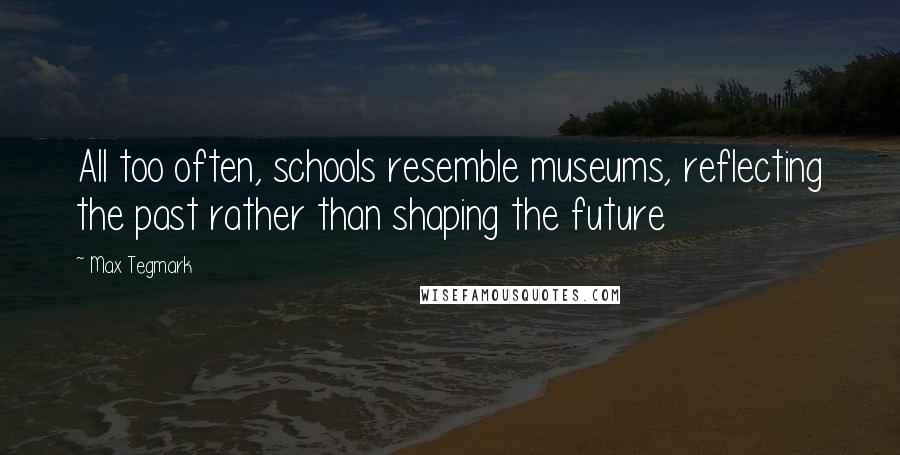 All too often, schools resemble museums, reflecting the past rather than shaping the future

~ Max Tegmark

WISEFAMOUSQUOTES.COM